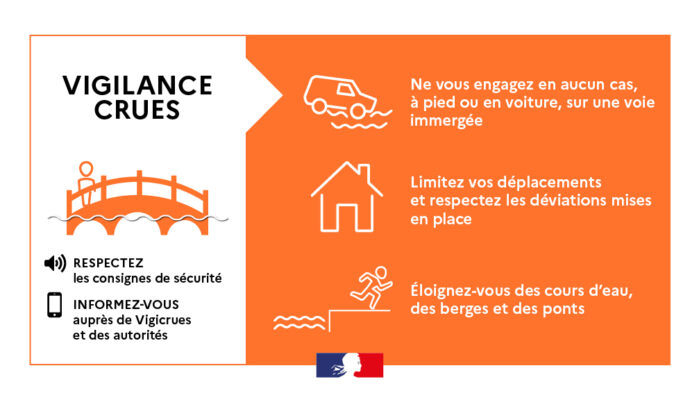 VIGILANCE CRUES

RESPECTEZ
les consignes de sécurité

INFORMEZ-VOUS
auprès de Vigicrues
et des autorités

Ne vous engagez en aucun cas, à pied ou en voiture, sur une voie immergée

Limitez vos déplacements et respectez les déviations mises en place

Éloignez-vous des cours d'eau, des berges et des ponts